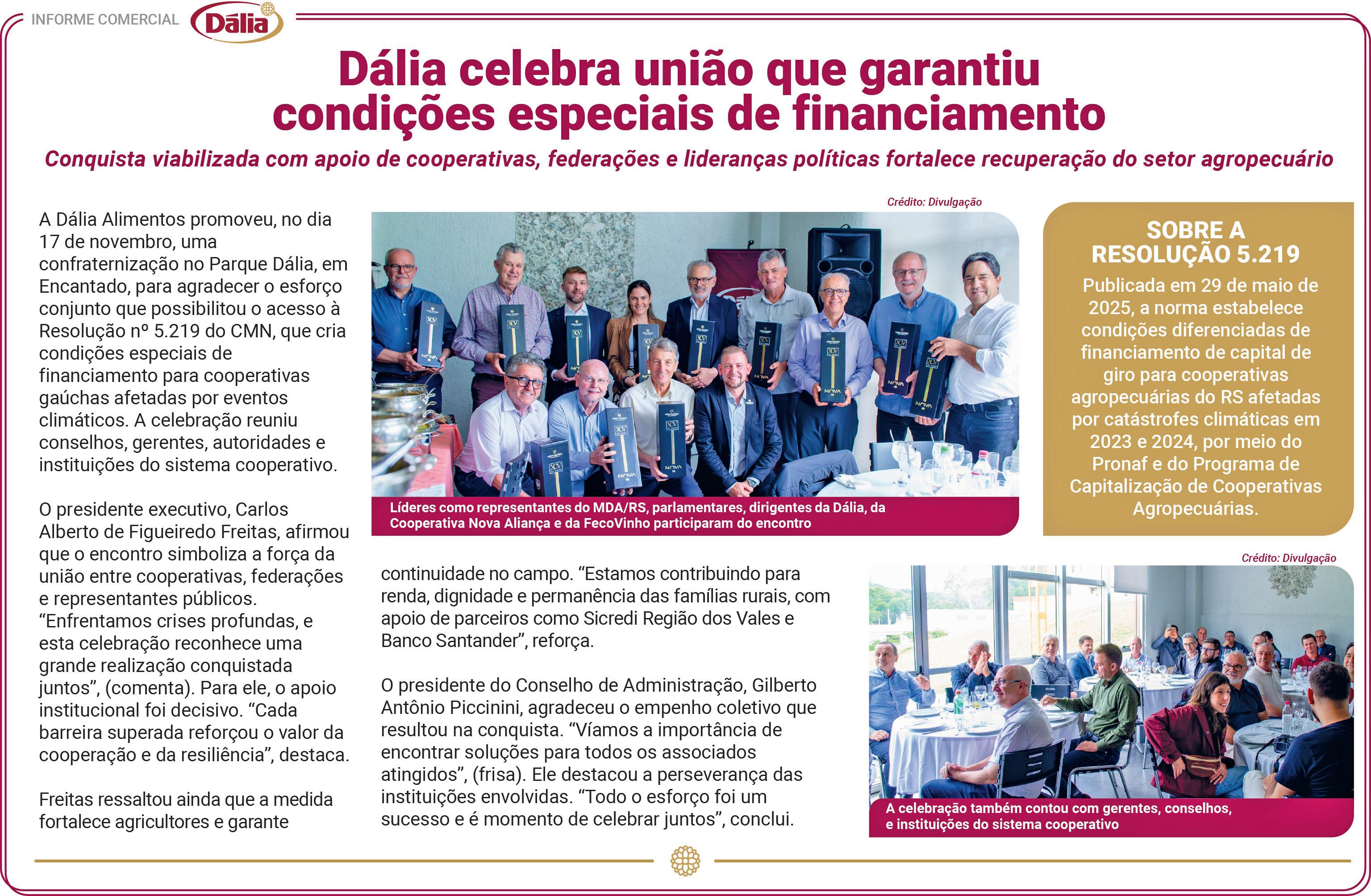 INFORME COMERCIAL Dália

Dália celebra união que garantiu condições especiais de financiamento

Conquista viabilizada com apoio de cooperativas, federações e lideranças políticas fortalece recuperação do setor agropecuário

A Dália Alimentos promoveu, no dia 17 de novembro, uma confraternização no Parque Dália, em Encantado, para agradecer o esforço conjunto que possibilitou o acesso à Resolução nº 5.219 do CMN, que cria condições especiais de financiamento para cooperativas gaúchas afetadas por eventos climáticos. A celebração reuniu conselhos, gerentes, autoridades e instituições do sistema cooperativo.

O presidente executivo, Carlos Alberto de Figueiredo Freitas, afirmou que o encontro simboliza a força da união entre cooperativas, federações e representantes públicos. “Enfrentamos crises profundas, e esta celebração reconhece uma grande realização conquistada juntos”, (comenta). Para ele, o apoio institucional foi decisivo. “Cada barreira superada reforçou o valor da cooperação e da resiliência”, destaca.

Freitas ressaltou ainda que a medida fortalece agricultores e garante continuidade no campo. “Estamos contribuindo para renda, dignidade e permanência das famílias rurais, com apoio de parceiros como Sicredi Região dos Vales e Banco Santander”, reforça.

O presidente do Conselho de Administração, Gilberto Antônio Piccinini, agradeceu o empenho coletivo que resultou na conquista. “Víamos a importância de encontrar soluções para todos os associados atingidos”, (frisa). Ele destacou a perseverança das instituições envolvidas. “Todo o esforço foi um sucesso e é momento de celebrar juntos”, conclui.

Crédito: Divulgação

Líderes como representantes do MDA/RS, parlamentares, dirigentes da Dália, da Cooperativa Nova Aliança e da FecoVinho participaram do encontro

SOBRE A RESOLUÇÃO 5.219
Publicada em 29 de maio de 2025, a norma estabelece condições diferenciadas de financiamento de capital de giro para cooperativas agropecuárias do RS afetadas por catástrofes climáticas em 2023 e 2024, por meio do Pronaf e do Programa de Capitalização de Cooperativas Agropecuárias.

Crédito: Divulgação

A celebração também contou com gerentes, conselhos, e instituições do sistema cooperativo